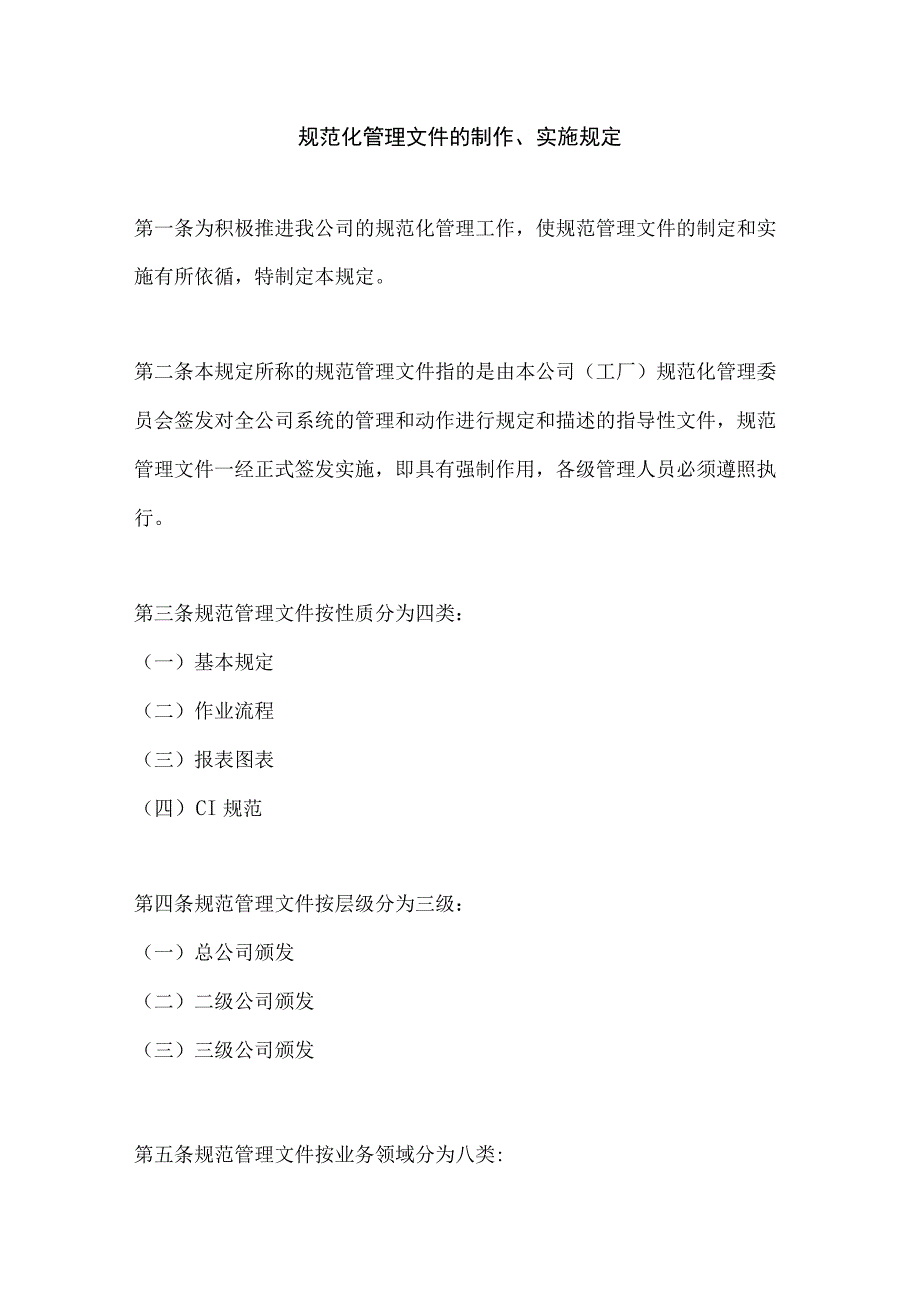 规范化管理文件的制作、实施规定

第一条为积极推进我公司的规范化管理工作，使规范管理文件的制定和实施有所依循，特制定本规定。

第二条本规定所称的规范管理文件指的是由本公司（工厂）规范化管理委员会签发对全公司系统的管理和动作进行规定和描述的指导性文件，规范管理文件一经正式签发实施，即具有强制作用，各级管理人员必须遵照执行。

第三条规范管理文件按性质分为四类：

（一）基本规定

（二）作业流程

（三）报表图表

（四）CI 规范

第四条规范管理文件按层级分为三级：

（一）总公司颁发

（二）二级公司颁发

（三）三级公司颁发

第五条规范管理文件按业务领域分为八类: